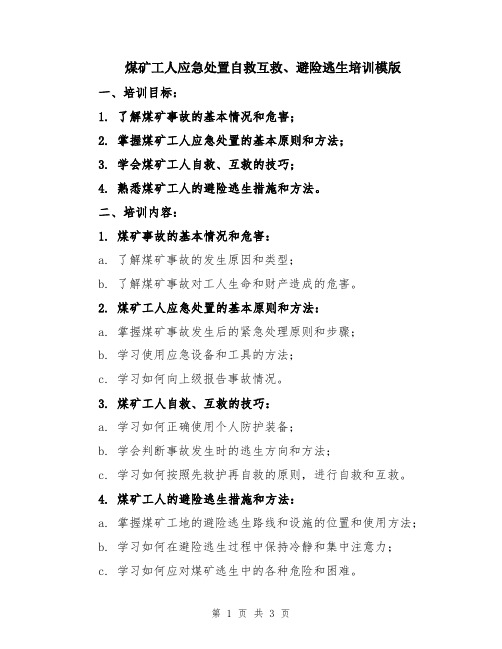 煤矿工人应急处置自救互救、避险逃生培训模版

一、培训目标：

1. 了解煤矿事故的基本情况和危害；

2. 掌握煤矿工人应急处置的基本原则和方法；

3. 学会煤矿工人自救、互救的技巧；

4. 熟悉煤矿工人的避险逃生措施和方法。

二、培训内容：

1. 煤矿事故的基本情况和危害：

a. 了解煤矿事故的发生原因和类型；

b. 了解煤矿事故对工人生命和财产造成的危害。

2. 煤矿工人应急处置的基本原则和方法：

a. 掌握煤矿事故发生后的紧急处理原则和步骤；

b. 学习使用应急设备和工具的方法；

c. 学习如何向上级报告事故情况。

3. 煤矿工人自救、互救的技巧：

a. 学习如何正确使用个人防护装备；

b. 学会判断事故发生时的逃生方向和方法；

c. 学习如何按照先救护再自救的原则，进行自救和互救。

4. 煤矿工人的避险逃生措施和方法：

a. 掌握煤矿工地的避险逃生路线和设施的位置和使用方法；

b. 学习如何在避险逃生过程中保持冷静和集中注意力；

c. 学习如何应对煤矿逃生中的各种危险和困难。

第 1 页 共 3 页